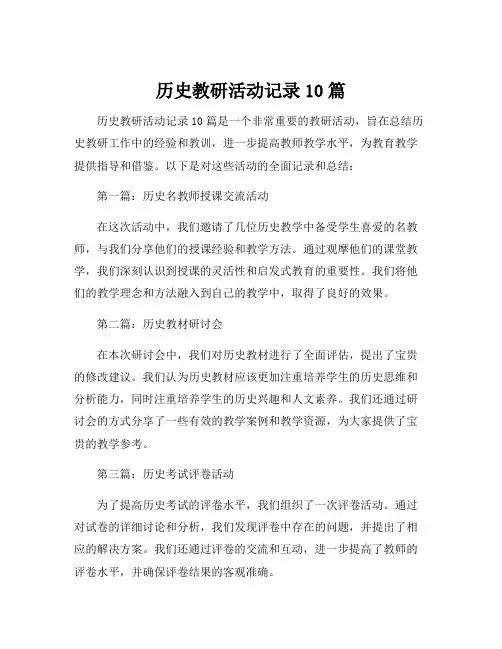 历史教研活动记录 10 篇

历史教研活动记录 10 篇是一个非常重要的教研活动，旨在总结历史教研工作中的经验和教训，进一步提高教师教学水平，为教育教学提供指导和借鉴。以下是对这些活动的全面记录和总结：

第一篇：历史名教师授课交流活动

在这次活动中，我们邀请了几位历史教学中备受学生喜爱的名教师，与我们分享他们的授课经验和教学方法。通过观摩他们的课堂教学，我们深刻认识到授课的灵活性和启发式教育的重要性。我们将他们的教学理念和方法融入到自己的教学中，取得了良好的效果。

第二篇：历史教材研讨会

在本次研讨会中，我们对历史教材进行了全面评估，提出了宝贵的修改建议。我们认为历史教材应该更加注重培养学生的历史思维和分析能力，同时注重培养学生的历史兴趣和人文素养。我们还通过研讨会的方式分享了一些有效的教学案例和教学资源，为大家提供了宝贵的教学参考。

第三篇：历史考试评卷活动

为了提高历史考试的评卷水平，我们组织了一次评卷活动。通过对试卷的详细讨论和分析，我们发现评卷中存在的问题，并提出了相应的解决方案。我们还通过评卷的交流和互动，进一步提高了教师的评卷水平，并确保评卷结果的客观准确。